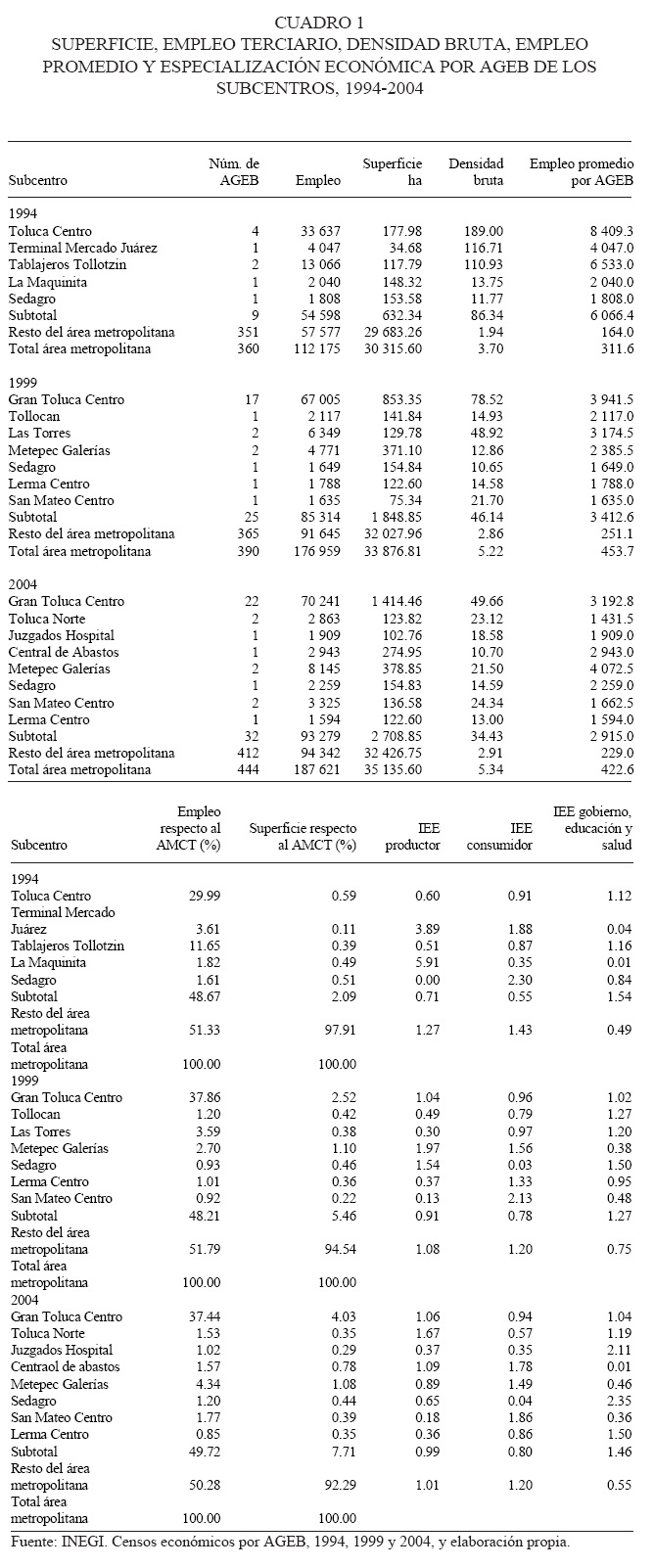 CUADRO 1
SUPERFICIE, EMPLEO TERCIARIO, DENSIDAD BRUTA, EMPLEO PROMEDIO Y ESPECIALIZACIÓN ECONÓMICA POR AGEB DE LOS SUBCENTROS, 1994-2004

| Subcentro | Núm. de AGEB | Empleo | Superficie ha | Densidad bruta | Empleo promedio por AGEB |
|---|---|---|---|---|---|
| 1994 | | | | | |
| Toluca Centro | 4 | 33 637 | 177.98 | 189.00 | 8 409.3 |
| Terminal Mercado Juárez | 1 | 4 047 | 34.68 | 116.71 | 4 047.0 |
| Tablajeros Tollotzin | 2 | 13 066 | 117.79 | 110.93 | 6 533.0 |
| La Maquinita | 1 | 2 040 | 148.32 | 13.75 | 2 040.0 |
| Sedagro | 1 | 1 808 | 153.58 | 11.77 | 1 808.0 |
| Subtotal | 9 | 54 598 | 632.34 | 86.34 | 6 066.4 |
| Resto del área metropolitana | 351 | 57 577 | 29 683.26 | 1.94 | 164.0 |
| Total área metropolitana | 360 | 112 175 | 30 315.60 | 3.70 | 311.6 |
| 1999 | | | | | |
| Gran Toluca Centro | 17 | 67 005 | 853.35 | 78.52 | 3 941.5 |
| Tollocan | 1 | 2 117 | 141.84 | 14.93 | 2 117.0 |
| Las Torres | 2 | 6 349 | 129.78 | 48.92 | 3 174.5 |
| Metepec Galerías | 2 | 4 771 | 371.10 | 12.86 | 2 385.5 |
| Sedagro | 1 | 1 649 | 154.84 | 10.65 | 1 649.0 |
| Lerma Centro | 1 | 1 788 | 122.60 | 14.58 | 1 788.0 |
| San Mateo Centro | 1 | 1 635 | 75.34 | 21.70 | 1 635.0 |
| Subtotal | 25 | 85 314 | 1 848.85 | 46.14 | 3 412.6 |
| Resto del área metropolitana | 365 | 91 645 | 32 027.96 | 2.86 | 251.1 |
| Total área metropolitana | 390 | 176 959 | 33 876.81 | 5.22 | 453.7 |
| 2004 | | | | | |
| Gran Toluca Centro | 22 | 70 241 | 1 414.46 | 49.66 | 3 192.8 |
| Toluca Norte | 2 | 2 863 | 123.82 | 23.12 | 1 431.5 |
| Juzgados Hospital | 1 | 1 909 | 102.76 | 18.58 | 1 909.0 |
| Central de Abastos | 1 | 2 943 | 274.95 | 10.70 | 2 943.0 |
| Metepec Galerías | 2 | 8 145 | 378.85 | 21.50 | 4 072.5 |
| Sedagro | 1 | 2 259 | 154.83 | 14.59 | 2 259.0 |
| San Mateo Centro | 2 | 3 325 | 136.58 | 24.34 | 1 662.5 |
| Lerma Centro | 1 | 1 594 | 122.60 | 13.00 | 1 594.0 |
| Subtotal | 32 | 93 279 | 2 708.85 | 34.43 | 2 915.0 |
| Resto del área metropolitana | 412 | 94 342 | 32 426.75 | 2.91 | 229.0 |
| Total área metropolitana | 444 | 187 621 | 35 135.60 | 5.34 | 422.6 |

| Subcentro | Empleo respecto al AMCT (%) | Superficie respecto al AMCT (%) | IEE productor | IEE consumidor | IEE gobierno, educación y salud |
|---|---|---|---|---|---|
| 1994 | | | | | |
| Toluca Centro | 29.99 | 0.59 | 0.60 | 0.91 | 1.12 |
| Terminal Mercado Juárez | 3.61 | 0.11 | 3.89 | 1.88 | 0.04 |
| Tablajeros Tollotzin | 11.65 | 0.39 | 0.51 | 0.87 | 1.16 |
| La Maquinita | 1.82 | 0.49 | 5.91 | 0.35 | 0.01 |
| Sedagro | 1.61 | 0.51 | 0.00 | 2.30 | 0.84 |
| Subtotal | 48.67 | 2.09 | 0.71 | 0.55 | 1.54 |
| Resto del área metropolitana | 51.33 | 97.91 | 1.27 | 1.43 | 0.49 |
| Total área metropolitana | 100.00 | 100.00 | | | |
| 1999 | | | | | |
| Gran Toluca Centro | 37.86 | 2.52 | 1.04 | 0.96 | 1.02 |
| Tollocan | 1.20 | 0.42 | 0.49 | 0.79 | 1.27 |
| Las Torres | 3.59 | 0.38 | 0.30 | 0.97 | 1.20 |
| Metepec Galerías | 2.70 | 1.10 | 1.97 | 1.56 | 0.38 |
| Sedagro | 0.93 | 0.46 | 1.54 | 0.03 | 1.50 |
| Lerma Centro | 1.01 | 0.36 | 0.37 | 1.33 | 0.95 |
| San Mateo Centro | 0.92 | 0.22 | 0.13 | 2.13 | 0.48 |
| Subtotal | 48.21 | 5.46 | 0.91 | 0.78 | 1.27 |
| Resto del área metropolitana | 51.79 | 94.54 | 1.08 | 1.20 | 0.75 |
| Total área metropolitana | 100.00 | 100.00 | | | |
| 2004 | | | | | |
| Gran Toluca Centro | 37.44 | 4.03 | 1.06 | 0.94 | 1.04 |
| Toluca Norte | 1.53 | 0.35 | 1.67 | 0.57 | 1.19 |
| Juzgados Hospital | 1.02 | 0.29 | 0.37 | 0.35 | 2.11 |
| Centraol de abastos | 1.57 | 0.78 | 1.09 | 1.78 | 0.01 |
| Metepec Galerías | 4.34 | 1.08 | 0.89 | 1.49 | 0.46 |
| Sedagro | 1.20 | 0.44 | 0.65 | 0.04 | 2.35 |
| San Mateo Centro | 1.77 | 0.39 | 0.18 | 1.86 | 0.36 |
| Lerma Centro | 0.85 | 0.35 | 0.36 | 0.86 | 1.50 |
| Subtotal | 49.72 | 7.71 | 0.99 | 0.80 | 1.46 |
| Resto del área metropolitana | 50.28 | 92.29 | 1.01 | 1.20 | 0.55 |
| Total área metropolitana | 100.00 | 100.00 | | | |

Fuente: INEGI. Censos económicos por AGEB, 1994, 1999 y 2004, y elaboración propia.